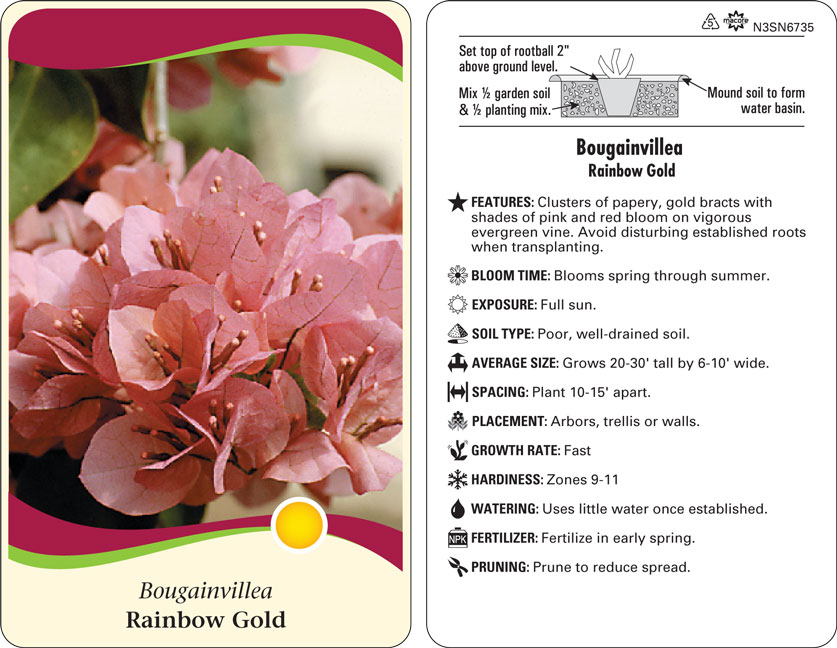 Bougainvillea
Rainbow Gold

5 macore N3SN6735

Set top of rootball 2" above ground level.

Mix ½ garden soil & ½ planting mix.

Mound soil to form water basin.

Bougainvillea
Rainbow Gold

FEATURES: Clusters of papery, gold bracts with shades of pink and red bloom on vigorous evergreen vine. Avoid disturbing established roots when transplanting.

BLOOM TIME: Blooms spring through summer.

EXPOSURE: Full sun.

SOIL TYPE: Poor, well-drained soil.

AVERAGE SIZE: Grows 20-30' tall by 6-10' wide.

SPACING: Plant 10-15' apart.

PLACEMENT: Arbors, trellis or walls.

GROWTH RATE: Fast

HARDINESS: Zones 9-11

WATERING: Uses little water once established.

NPK FERTILIZER: Fertilize in early spring.

PRUNING: Prune to reduce spread.